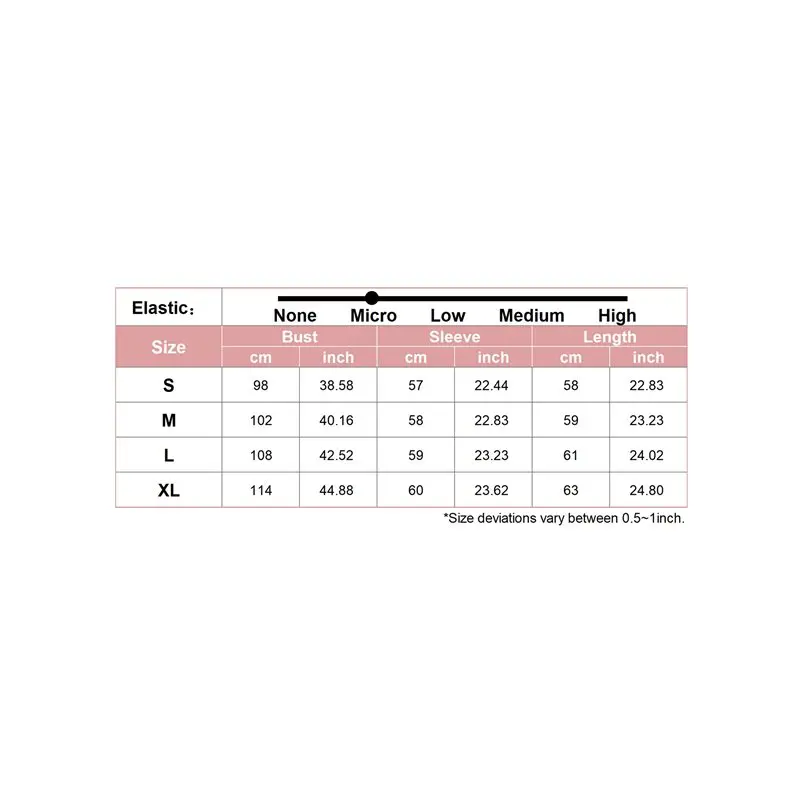 Elastic：

None Micro Low Medium High

| Size | Bust cm | Bust inch | Sleeve cm | Sleeve inch | Length cm | Length inch |
|---|---|---|---|---|---|---|
| S | 98 | 38.58 | 57 | 22.44 | 58 | 22.83 |
| M | 102 | 40.16 | 58 | 22.83 | 59 | 23.23 |
| L | 108 | 42.52 | 59 | 23.23 | 61 | 24.02 |
| XL | 114 | 44.88 | 60 | 23.62 | 63 | 24.80 |

*Size deviations vary between 0.5~1inch.